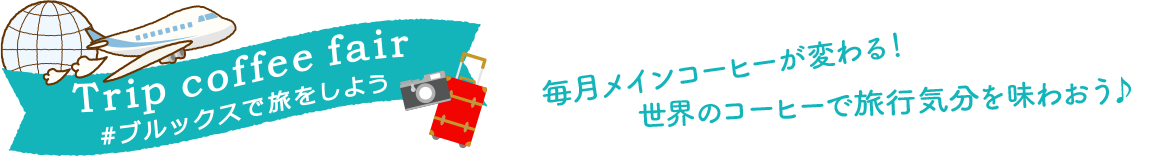 Trip coffee fair
#ブルックスで旅をしよう

毎月メインコーヒーが変わる！
世界のコーヒーで旅行気分を味わおう♪